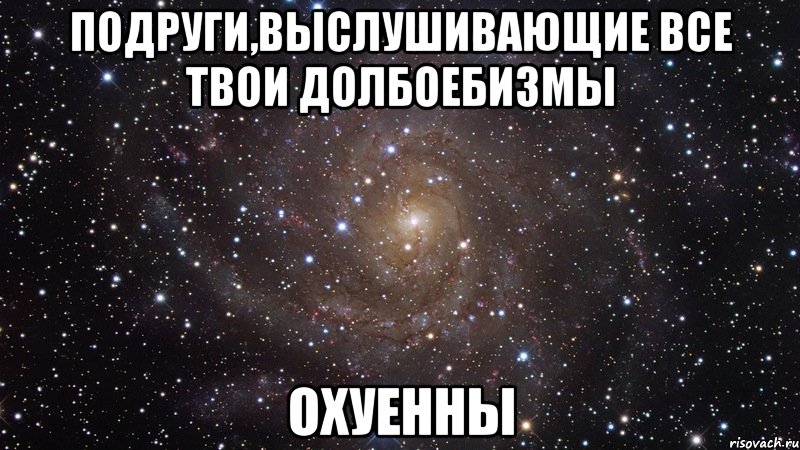 ПОДРУГИ,ВЫСЛУШИВАЮЩИЕ ВСЕ ТВОИ ДОЛБОЕБИЗМЫ

ОХУЕННЫ

risovach.ru